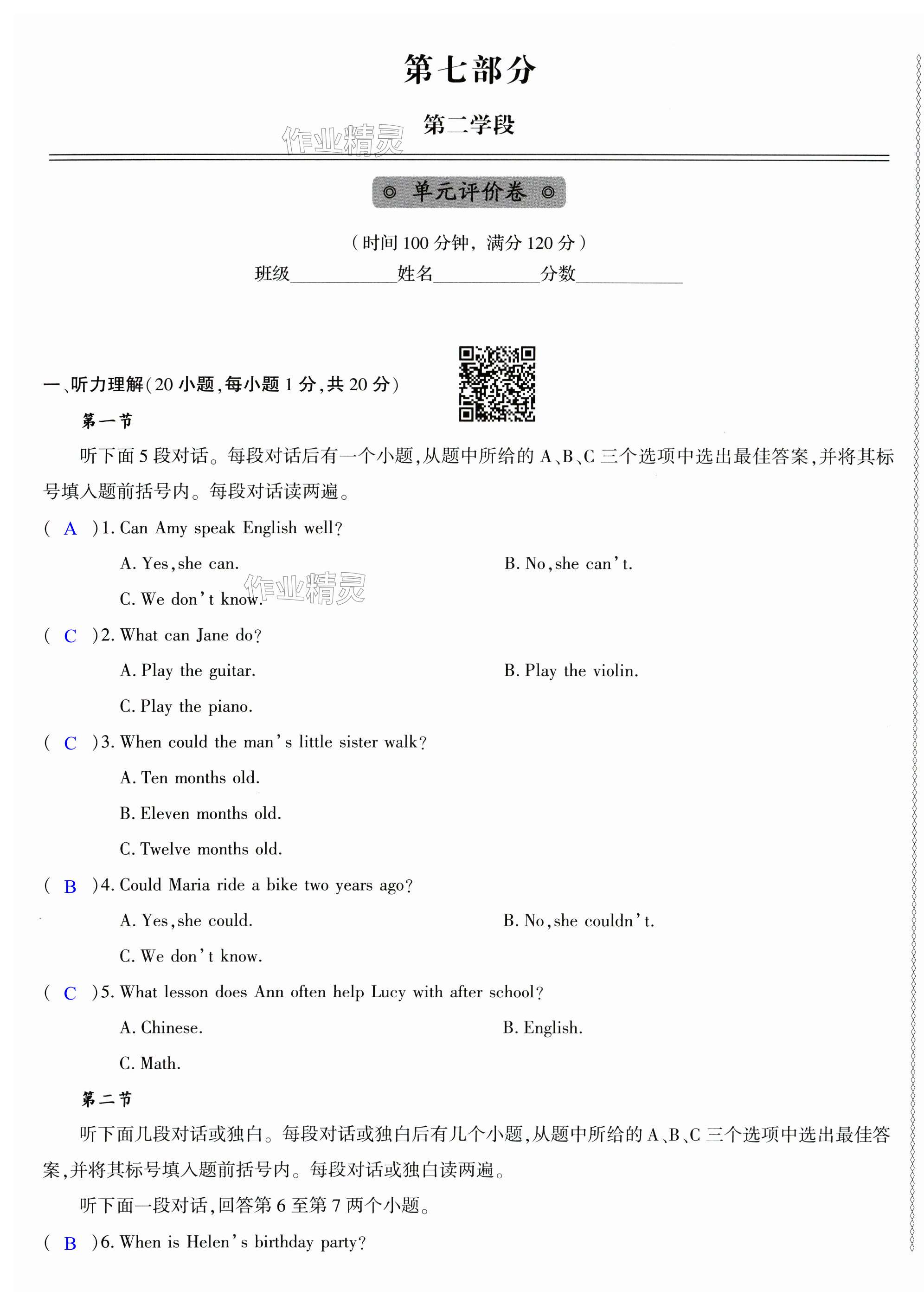 第七部分

第二学段

作业精灵

◎ 单元评价卷 ◎

（时间 100 分钟，满分 120 分）

班级____________姓名____________分数____________

一、听力理解(20 小题,每小题 1 分,共 20 分)

第一节

听下面 5 段对话。每段对话后有一个小题,从题中所给的 A、B、C 三个选项中选出最佳答案,并将其标号填入题前括号内。每段对话读两遍。

( A )1. Can Amy speak English well?

A. Yes, she can.

B. No, she can't.

C. We don't know.

作业精灵

( C )2. What can Jane do?

A. Play the guitar.

B. Play the violin.

C. Play the piano.

( C )3. When could the man's little sister walk?

A. Ten months old.

B. Eleven months old.

C. Twelve months old.

( B )4. Could Maria ride a bike two years ago?

A. Yes, she could.

B. No, she couldn't.

C. We don't know.

( C )5. What lesson does Ann often help Lucy with after school?

A. Chinese.

B. English.

C. Math.

第二节

听下面几段对话或独白。每段对话或独白后有几个小题,从题中所给的 A、B、C 三个选项中选出最佳答案,并将其标号填入题前括号内。每段对话或独白读两遍。

听下面一段对话,回答第 6 至第 7 两个小题。

( B )6. When is Helen's birthday party?